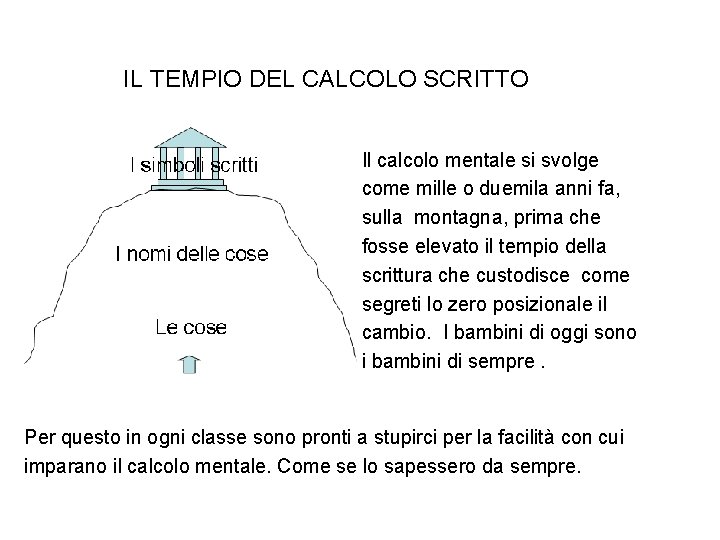 IL TEMPIO DEL CALCOLO SCRITTO

I simboli scritti

I nomi delle cose

Le cose

Il calcolo mentale si svolge come mille o duemila anni fa, sulla montagna, prima che fosse elevato il tempio della scrittura che custodisce come segreti lo zero posizionale il cambio. I bambini di oggi sono i bambini di sempre .

Per questo in ogni classe sono pronti a stupirci per la facilità con cui imparano il calcolo mentale. Come se lo sapessero da sempre.